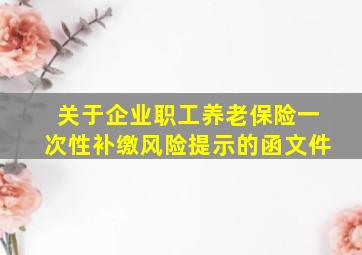 关于企业职工养老保险一次性补缴风险提示的函文件